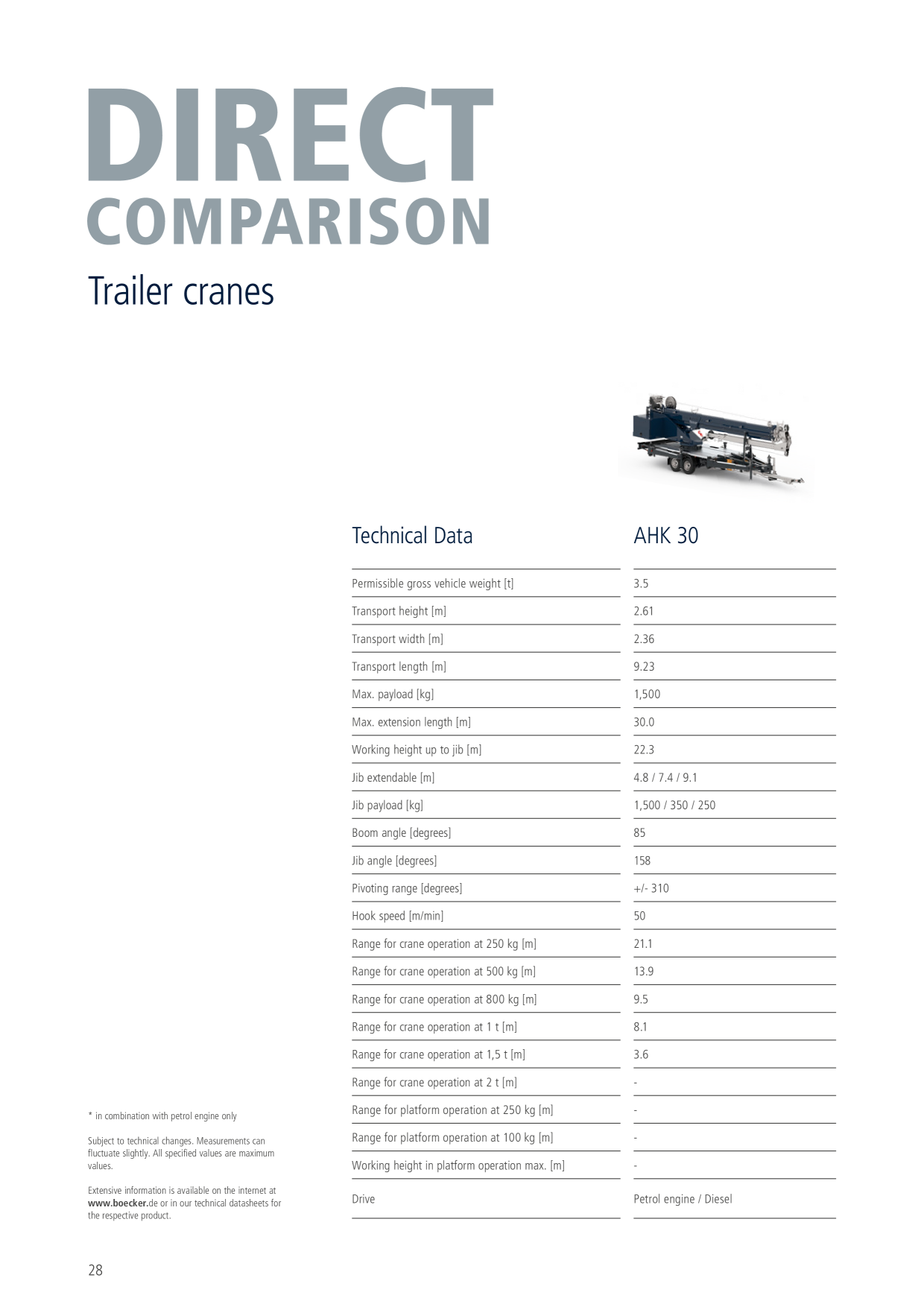 DIRECT
COMPARISON

Trailer cranes

| Technical Data | AHK 30 |
|---|---|
| Permissible gross vehicle weight [t] | 3.5 |
| Transport height [m] | 2.61 |
| Transport width [m] | 2.36 |
| Transport length [m] | 9.23 |
| Max. payload [kg] | 1,500 |
| Max. extension length [m] | 30.0 |
| Working height up to jib [m] | 22.3 |
| Jib extendable [m] | 4.8 / 7.4 / 9.1 |
| Jib payload [kg] | 1,500 / 350 / 250 |
| Boom angle [degrees] | 85 |
| Jib angle [degrees] | 158 |
| Pivoting range [degrees] | +/- 310 |
| Hook speed [m/min] | 50 |
| Range for crane operation at 250 kg [m] | 21.1 |
| Range for crane operation at 500 kg [m] | 13.9 |
| Range for crane operation at 800 kg [m] | 9.5 |
| Range for crane operation at 1 t [m] | 8.1 |
| Range for crane operation at 1,5 t [m] | 3.6 |
| Range for crane operation at 2 t [m] | - |
| Range for platform operation at 250 kg [m] | - |
| Range for platform operation at 100 kg [m] | - |
| Working height in platform operation max. [m] | - |
| Drive | Petrol engine / Diesel |

* in combination with petrol engine only

Subject to technical changes. Measurements can fluctuate slightly. All specified values are maximum values.

Extensive information is available on the internet at www.boecker.de or in our technical datasheets for the respective product.

28